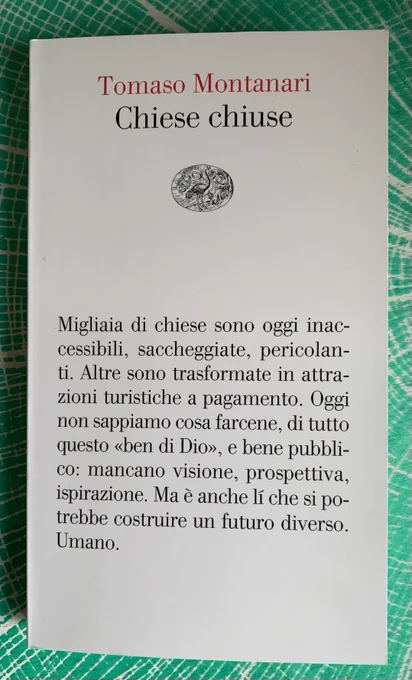 Tomaso Montanari
Chiese chiuse

Migliaia di chiese sono oggi inaccessibili, saccheggiate, pericolanti. Altre sono trasformate in attrazioni turistiche a pagamento. Oggi non sappiamo cosa farcene, di tutto questo «ben di Dio», e bene pubblico: mancano visione, prospettiva, ispirazione. Ma è anche lí che si potrebbe costruire un futuro diverso. Umano.